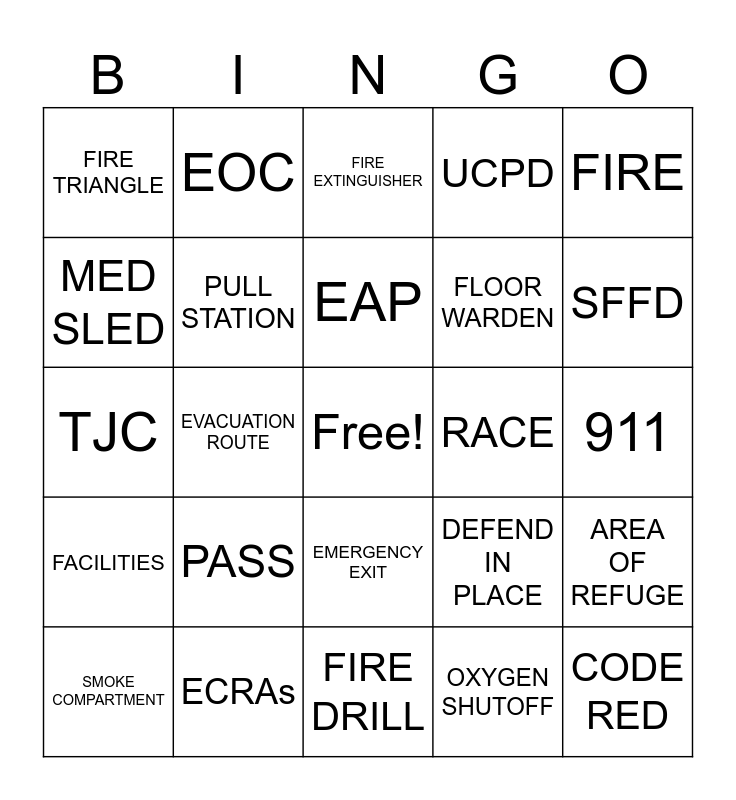 | B | I | N | G | O |
|---|---|---|---|---|
| FIRE TRIANGLE | EOC | FIRE EXTINGUISHER | UCPD | FIRE |
| MED SLED | PULL STATION | EAP | FLOOR WARDEN | SFFD |
| TJC | EVACUATION ROUTE | Free! | RACE | 911 |
| FACILITIES | PASS | EMERGENCY EXIT | DEFEND IN PLACE | AREA OF REFUGE |
| SMOKE COMPARTMENT | ECRAs | FIRE DRILL | OXYGEN SHUTOFF | CODE RED |